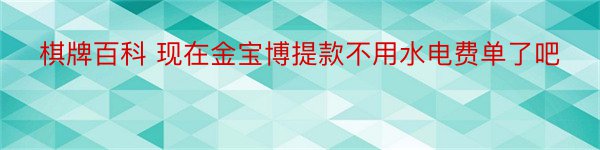 棋牌百科 现在金宝博提款不用水电费单了吧